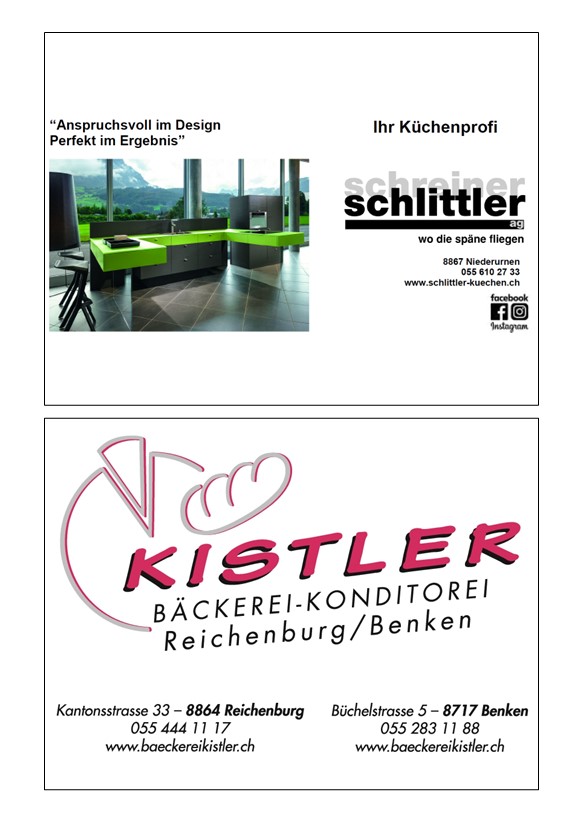 "Anspruchsvoll im Design
Perfekt im Ergebnis"

Ihr Küchenprofi

schreiner
schlittler
ag
wo die späne fliegen

8867 Niederurnen
055 610 27 33
www.schlittler-kuechen.ch

facebook
Instagram

KISTLER
BÄCKEREI-KONDITOREI
Reichenburg/Benken

Kantonsstrasse 33 – 8864 Reichenburg
055 444 11 17
www.baeckereikistler.ch

Büchelstrasse 5 – 8717 Benken
055 283 11 88
www.baeckereikistler.ch